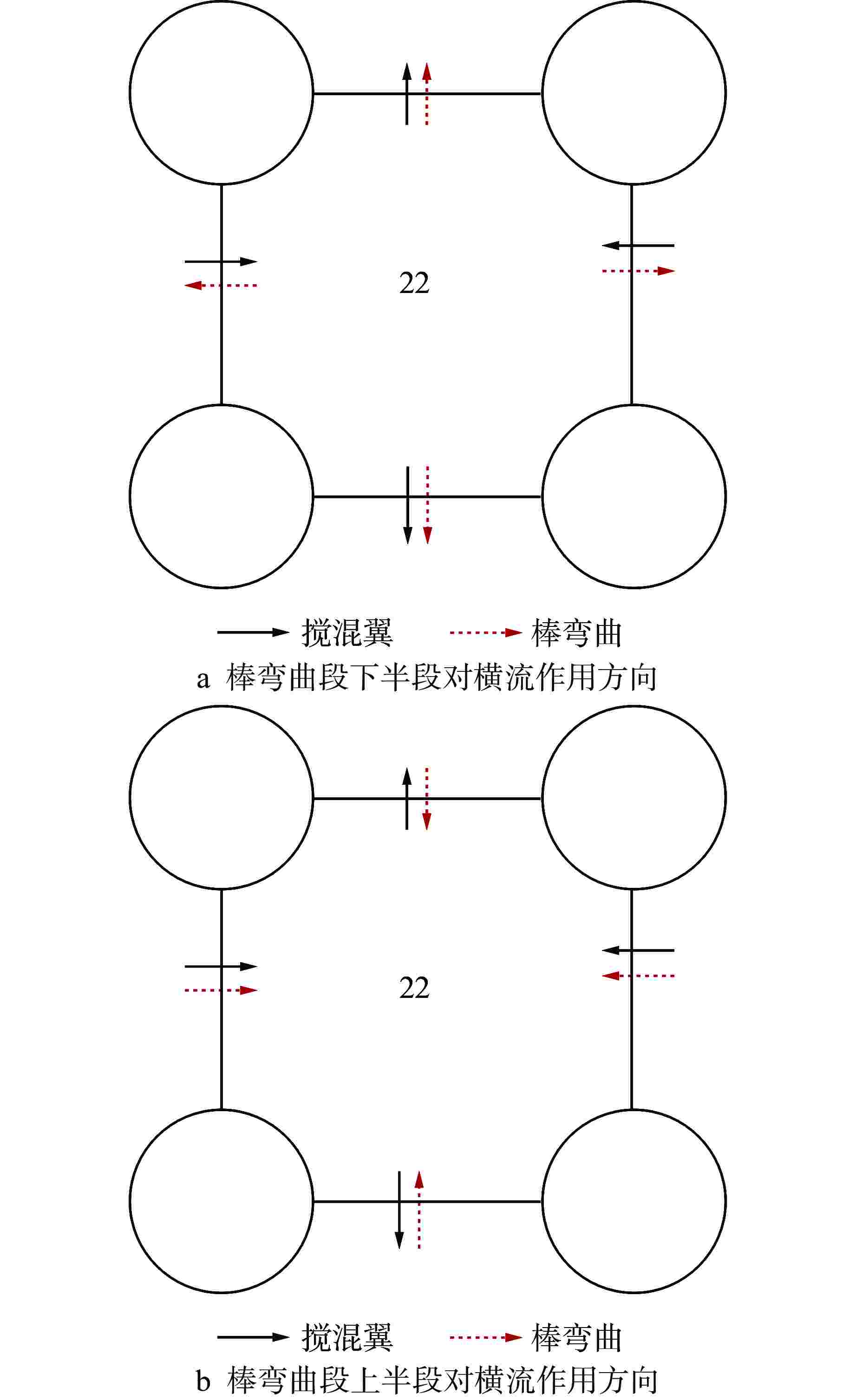 22

搅混翼 棒弯曲

a 棒弯曲段下半段对横流作用方向

22

搅混翼 棒弯曲

b 棒弯曲段上半段对横流作用方向